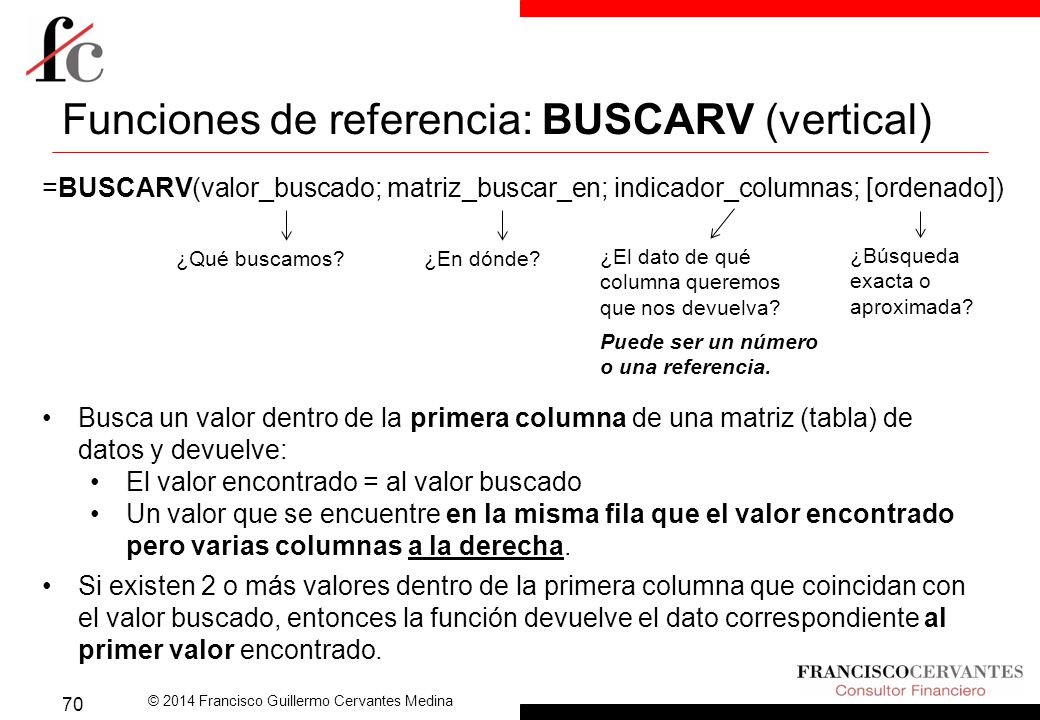 fc

Funciones de referencia: BUSCARV (vertical)

=BUSCARV(valor_buscado; matriz_buscar_en; indicador_columnas; [ordenado])

¿Qué buscamos?

¿En dónde?

¿El dato de qué columna queremos que nos devuelva?

Puede ser un número o una referencia.

¿Búsqueda exacta o aproximada?

• Busca un valor dentro de la primera columna de una matriz (tabla) de datos y devuelve:
  • El valor encontrado = al valor buscado
  • Un valor que se encuentre en la misma fila que el valor encontrado pero varias columnas a la derecha.
• Si existen 2 o más valores dentro de la primera columna que coincidan con el valor buscado, entonces la función devuelve el dato correspondiente al primer valor encontrado.

70

© 2014 Francisco Guillermo Cervantes Medina

FRANCISCOCERVANTES
Consultor Financiero